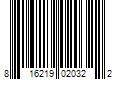 8 16219 02032 2